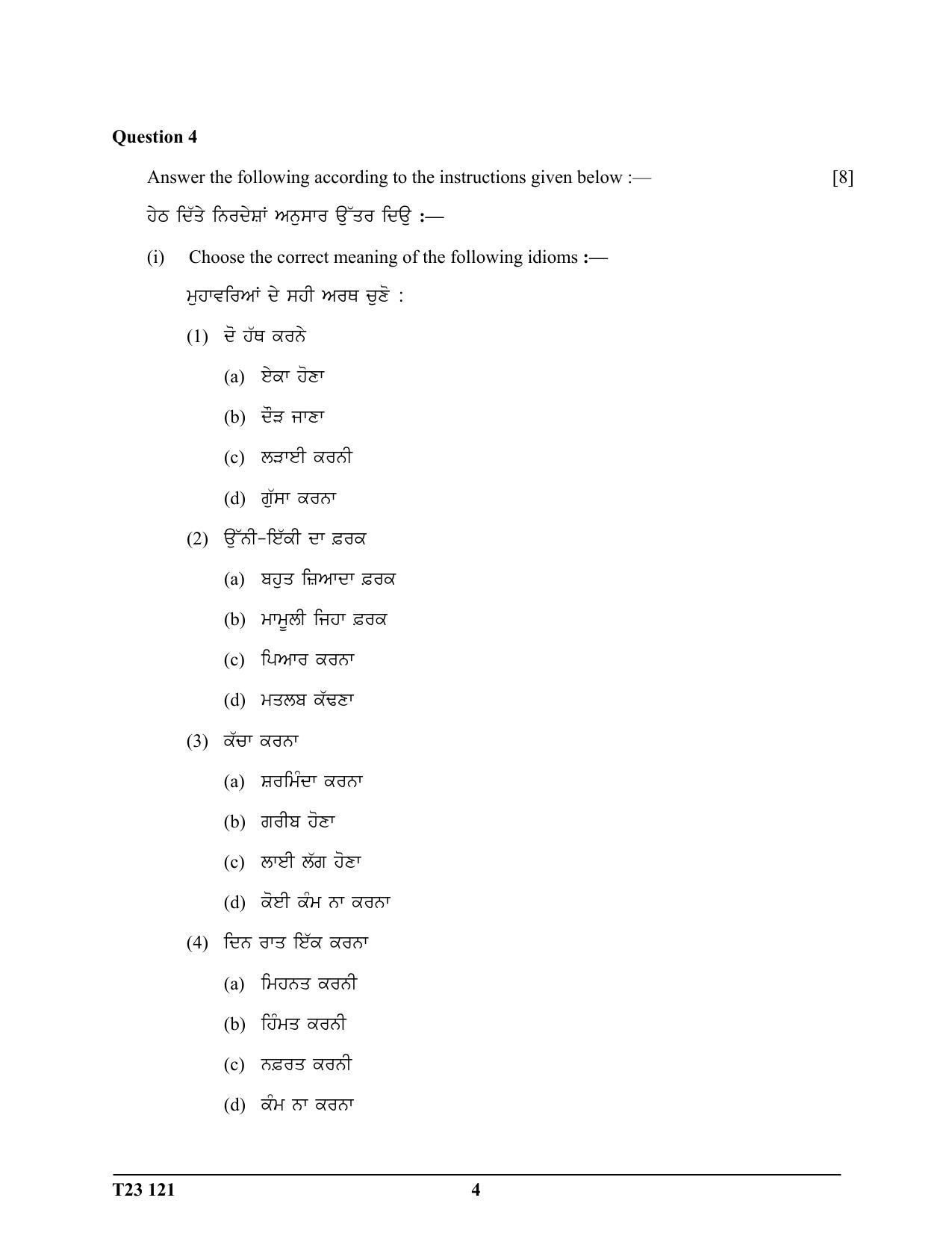 Question 4

Answer the following according to the instructions given below :— [8]

ਹੇਠ ਦਿੱਤੇ ਨਿਰਦੇਸ਼ਾਂ ਅਨੁਸਾਰ ਉੱਤਰ ਦਿਉ :—

(i) Choose the correct meaning of the following idioms :—

ਮੁਹਾਵਰਿਆਂ ਦੇ ਸਹੀ ਅਰਥ ਚੁਣੋ :

(1) ਦੋ ਹੱਥ ਕਰਨੇ

(a) ਏਕਾ ਹੋਣਾ

(b) ਦੌੜ ਜਾਣਾ

(c) ਲੜਾਈ ਕਰਨੀ

(d) ਗੁੱਸਾ ਕਰਨਾ

(2) ਉੱਨੀ-ਇੱਕੀ ਦਾ ਫ਼ਰਕ

(a) ਬਹੁਤ ਜ਼ਿਆਦਾ ਫ਼ਰਕ

(b) ਮਾਮੂਲੀ ਜਿਹਾ ਫ਼ਰਕ

(c) ਪਿਆਰ ਕਰਨਾ

(d) ਮਤਲਬ ਕੱਢਣਾ

(3) ਕੱਚਾ ਕਰਨਾ

(a) ਸ਼ਰਮਿੰਦਾ ਕਰਨਾ

(b) ਗਰੀਬ ਹੋਣਾ

(c) ਲਾਈ ਲੱਗ ਹੋਣਾ

(d) ਕੋਈ ਕੰਮ ਨਾ ਕਰਨਾ

(4) ਦਿਨ ਰਾਤ ਇੱਕ ਕਰਨਾ

(a) ਮਿਹਨਤ ਕਰਨੀ

(b) ਹਿੰਮਤ ਕਰਨੀ

(c) ਨਫ਼ਰਤ ਕਰਨੀ

(d) ਕੰਮ ਨਾ ਕਰਨਾ

T23 121 4